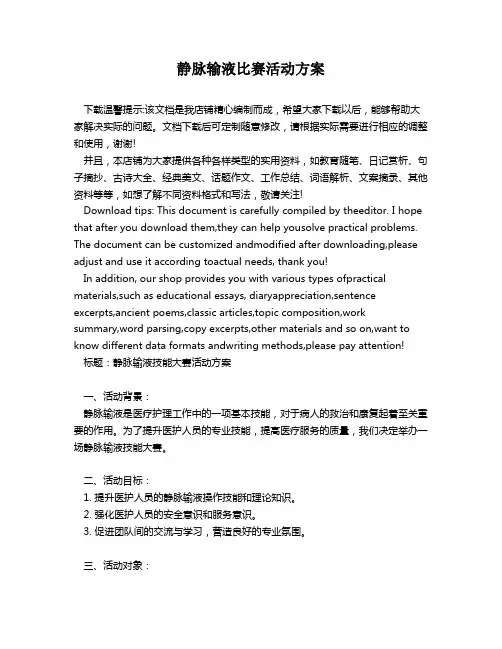 静脉输液比赛活动方案

下载温馨提示:该文档是我店铺精心编制而成，希望大家下载以后，能够帮助大家解决实际的问题。文档下载后可定制随意修改，请根据实际需要进行相应的调整和使用，谢谢!
并且，本店铺为大家提供各种各样类型的实用资料，如教育随笔、日记赏析、句子摘抄、古诗大全、经典美文、话题作文、工作总结、词语解析、文案摘录、其他资料等等，如想了解不同资料格式和写法，敬请关注!
Download tips: This document is carefully compiled by theeditor. I hope that after you download them,they can help yousolve practical problems. The document can be customized andmodified after downloading,please adjust and use it according toactual needs, thank you!
In addition, our shop provides you with various types ofpractical materials,such as educational essays, diaryappreciation,sentence excerpts,ancient poems,classic articles,topic composition,work summary,word parsing,copy excerpts,other materials and so on,want to know different data formats andwriting methods,please pay attention!
标题：静脉输液技能大赛活动方案

一、活动背景：
静脉输液是医疗护理工作中的一项基本技能，对于病人的救治和康复起着至关重要的作用。为了提升医护人员的专业技能，提高医疗服务的质量，我们决定举办一场静脉输液技能大赛。

二、活动目标：
1. 提升医护人员的静脉输液操作技能和理论知识。
2. 强化医护人员的安全意识和服务意识。
3. 促进团队间的交流与学习，营造良好的专业氛围。

三、活动对象：